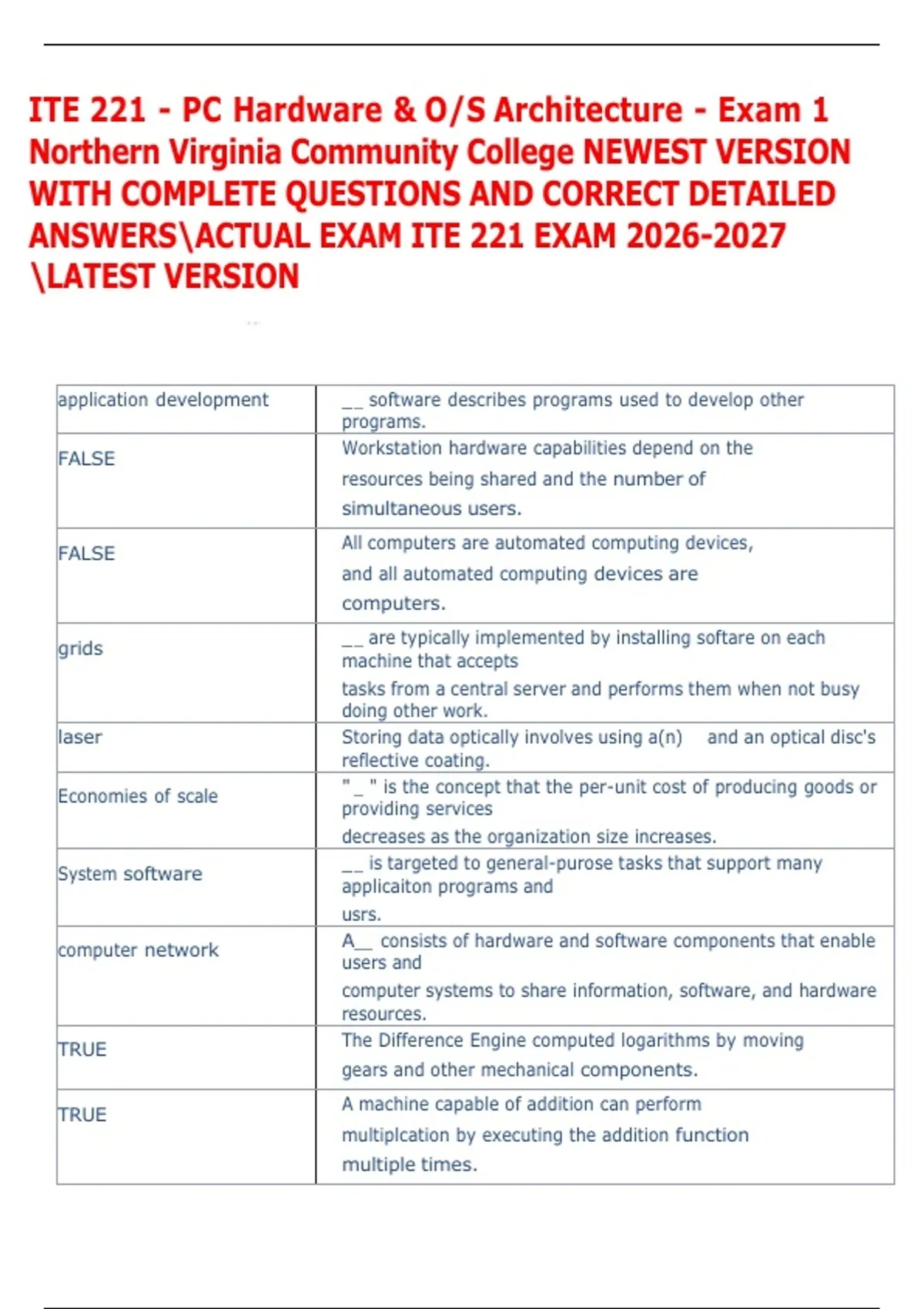 ITE 221 - PC Hardware & O/S Architecture - Exam 1 Northern Virginia Community College NEWEST VERSION WITH COMPLETE QUESTIONS AND CORRECT DETAILED ANSWERS\ACTUAL EXAM ITE 221 EXAM 2026-2027 \LATEST VERSION

| | |
|---|---|
| application development | __ software describes programs used to develop other programs. |
| FALSE | Workstation hardware capabilities depend on the resources being shared and the number of simultaneous users. |
| FALSE | All computers are automated computing devices, and all automated computing devices are computers. |
| grids | __ are typically implemented by installing softare on each machine that accepts tasks from a central server and performs them when not busy doing other work. |
| laser | Storing data optically involves using a(n) and an optical disc's reflective coating. |
| Economies of scale | " _ " is the concept that the per-unit cost of producing goods or providing services decreases as the organization size increases. |
| System software | __ is targeted to general-purose tasks that support many applicaiton programs and usrs. |
| computer network | A__ consists of hardware and software components that enable users and computer systems to share information, software, and hardware resources. |
| TRUE | The Difference Engine computed logarithms by moving gears and other mechanical components. |
| TRUE | A machine capable of addition can perform multiplcation by executing the addition function multiple times. |